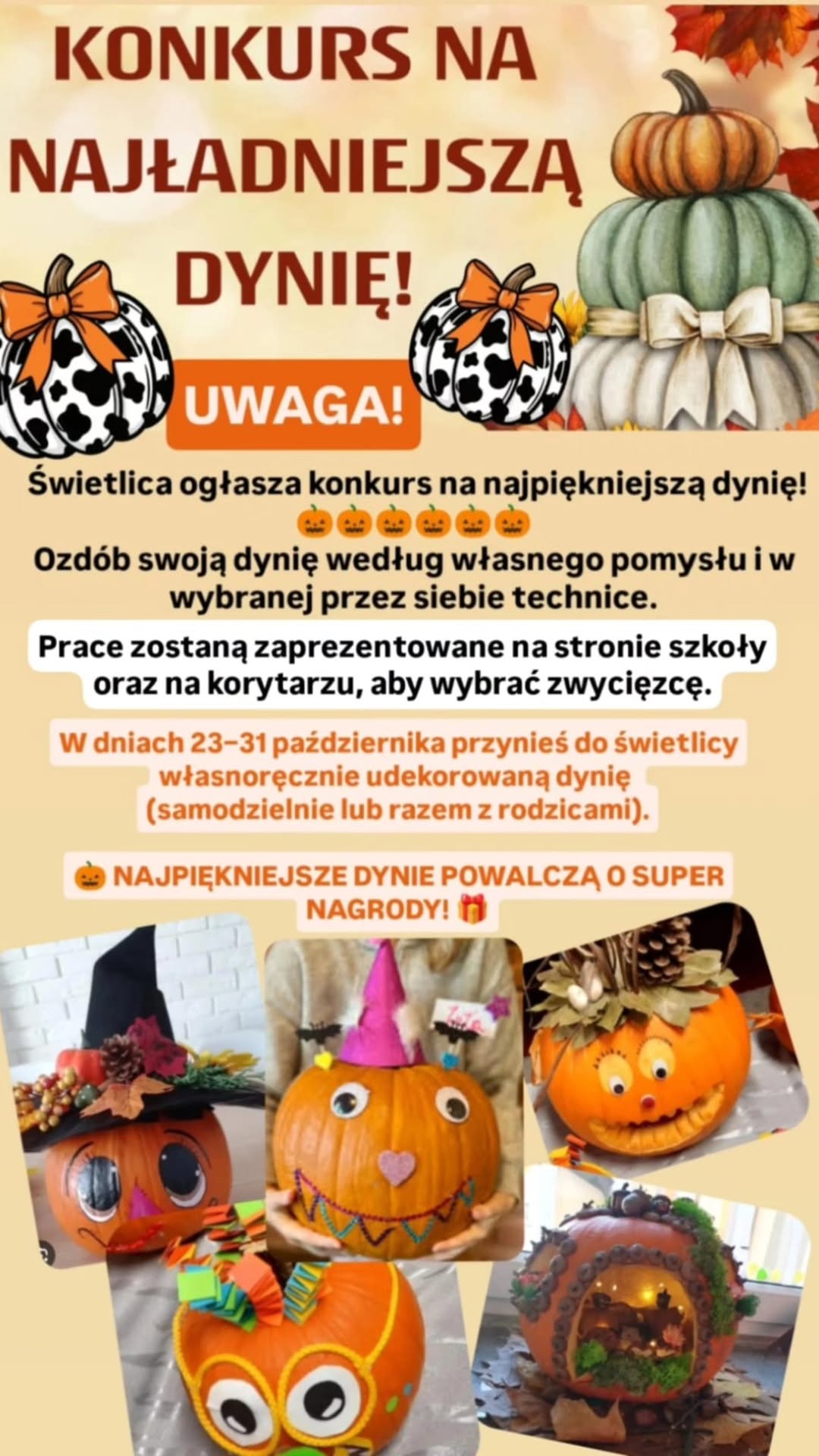 KONKURS NA NAJŁADNIEJSZĄ DYNIĘ!

UWAGA!

Świetlica ogłasza konkurs na najpiękniejszą dynię! 🎃🎃🎃🎃🎃🎃

Ozdób swoją dynię według własnego pomysłu i w wybranej przez siebie technice.

Prace zostaną zaprezentowane na stronie szkoły oraz na korytarzu, aby wybrać zwycięzcę.

W dniach 23–31 października przynieś do świetlicy własnoręcznie udekorowaną dynię (samodzielnie lub razem z rodzicami).

🎃 NAJPIĘKNIEJSZE DYNIE POWALCZĄ O SUPER NAGRODY! 🎁